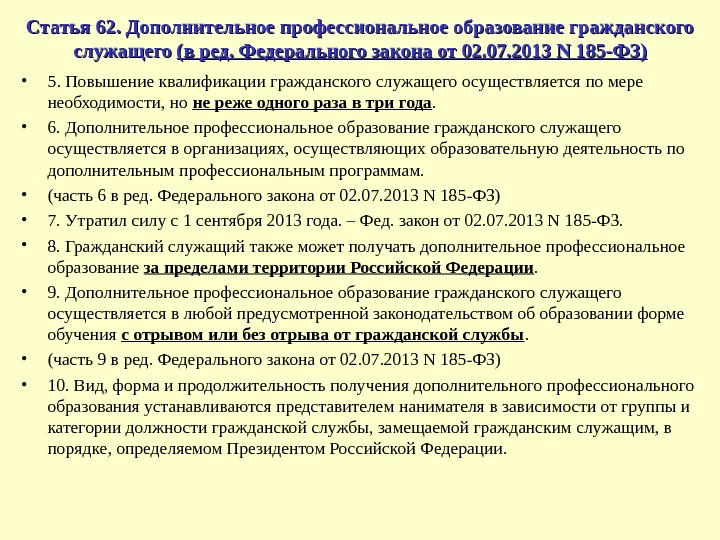 Статья 62. Дополнительное профессиональное образование гражданского служащего (в ред. Федерального закона от 02.07.2013 N 185-ФЗ)

• 5. Повышение квалификации гражданского служащего осуществляется по мере необходимости, но не реже одного раза в три года.

• 6. Дополнительное профессиональное образование гражданского служащего осуществляется в организациях, осуществляющих образовательную деятельность по дополнительным профессиональным программам.

• (часть 6 в ред. Федерального закона от 02.07.2013 N 185-ФЗ)

• 7. Утратил силу с 1 сентября 2013 года. – Фед. закон от 02.07.2013 N 185-ФЗ.

• 8. Гражданский служащий также может получать дополнительное профессиональное образование за пределами территории Российской Федерации.

• 9. Дополнительное профессиональное образование гражданского служащего осуществляется в любой предусмотренной законодательством об образовании форме обучения с отрывом или без отрыва от гражданской службы.

• (часть 9 в ред. Федерального закона от 02.07.2013 N 185-ФЗ)

• 10. Вид, форма и продолжительность получения дополнительного профессионального образования устанавливаются представителем нанимателя в зависимости от группы и категории должности гражданской службы, замещаемой гражданским служащим, в порядке, определяемом Президентом Российской Федерации.